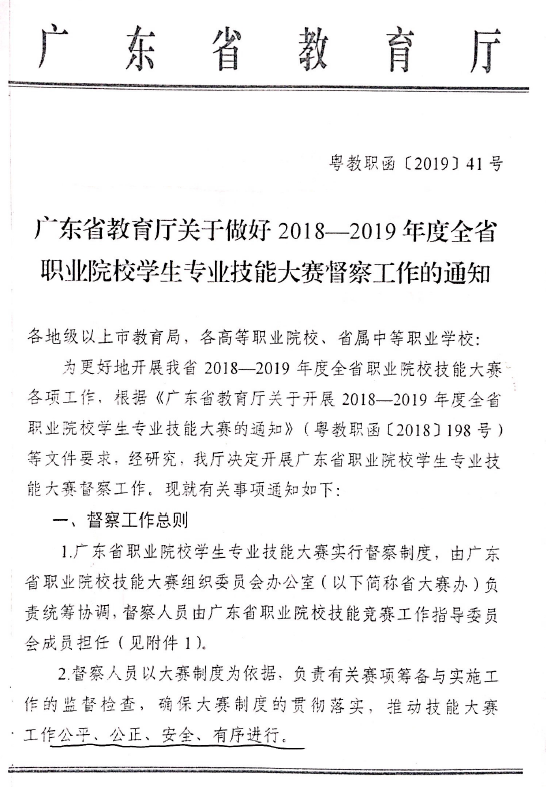 广东省教育厅

粤教职函〔2019〕41号

广东省教育厅关于做好2018—2019年度全省职业院校学生专业技能大赛督察工作的通知

各地级以上市教育局，各高等职业院校、省属中等职业学校：

为更好地开展我省2018—2019年度全省职业院校技能大赛各项工作，根据《广东省教育厅关于开展2018—2019年度全省职业院校学生专业技能大赛的通知》（粤教职函〔2018〕198号）等文件要求，经研究，我厅决定开展广东省职业院校学生专业技能大赛督察工作。现就有关事项通知如下：

一、督察工作总则

1.广东省职业院校学生专业技能大赛实行督察制度，由广东省职业院校技能大赛组织委员会办公室（以下简称省大赛办）负责统筹协调，督察人员由广东省职业院校技能竞赛工作指导委员会成员担任（见附件1）。

2.督察人员以大赛制度为依据，负责有关赛项筹备与实施工作的监督检查，确保大赛制度的贯彻落实，推动技能大赛工作公平、公正、安全、有序进行。